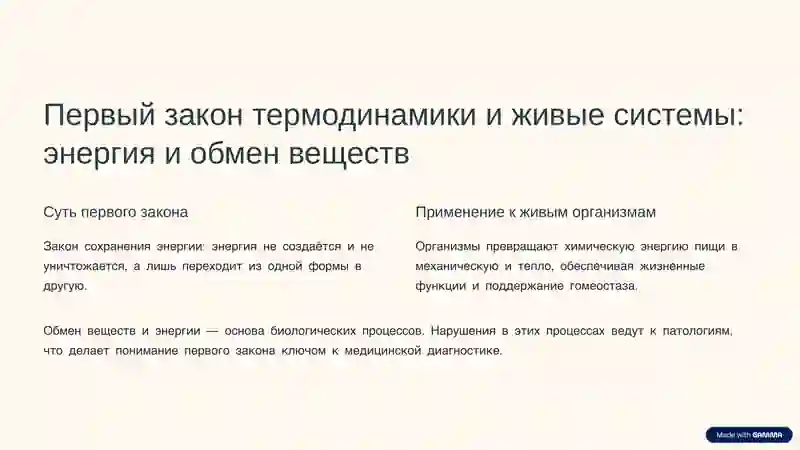 Первый закон термодинамики и живые системы: энергия и обмен веществ

Суть первого закона

Закон сохранения энергии: энергия не создаётся и не уничтожается, а лишь переходит из одной формы в другую.

Применение к живым организмам

Организмы превращают химическую энергию пищи в механическую и тепло, обеспечивая жизненные функции и поддержание гомеостаза.

Обмен веществ и энергии — основа биологических процессов. Нарушения в этих процессах ведут к патологиям, что делает понимание первого закона ключом к медицинской диагностике.

Made with GAMMA